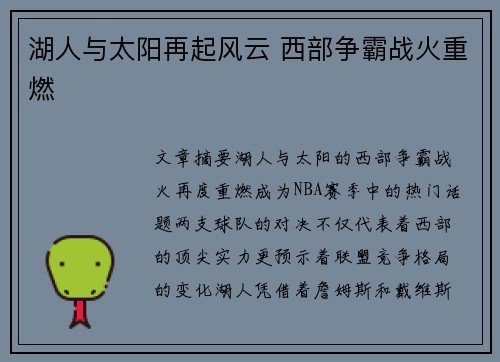 湖人与太阳再起风云 西部争霸战火重燃

文章摘要湖人与太阳的西部争霸战火再度重燃成为NBA赛季中的热门话题两支球队的对决不仅代表着西部的顶尖实力更预示着联盟竞争格局的变化湖人凭借着詹姆斯和戴维斯